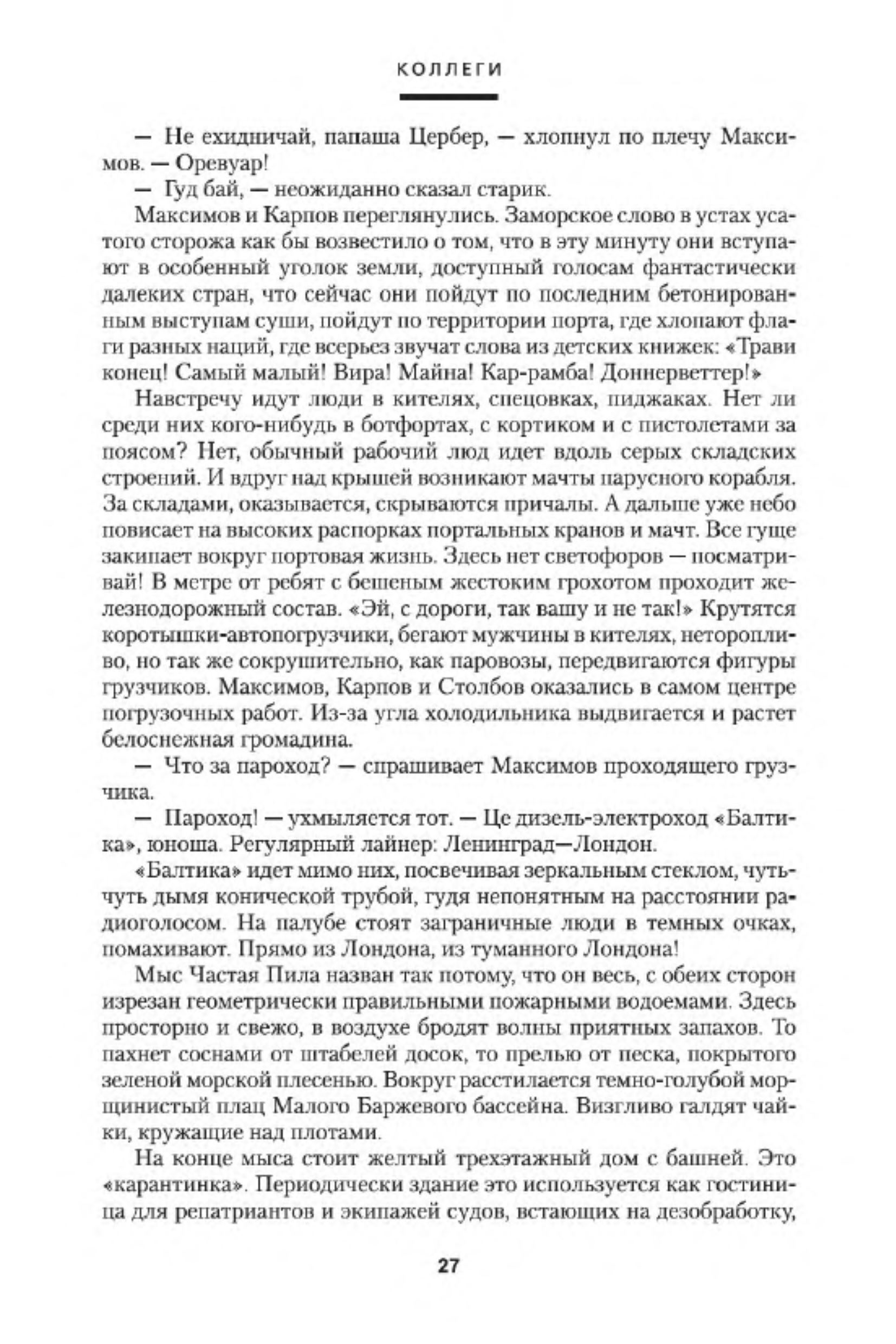 КОЛЛЕГИ

— Не ехидничай, папаша Цербер, — хлопнул по плечу Максимов. — Оревуар!

— Гуд бай, — неожиданно сказал старик.

Максимов и Карпов переглянулись. Заморское слово в устах усатого сторожа как бы возвестило о том, что в эту минуту они вступают в особенный уголок земли, доступный голосам фантастически далеких стран, что сейчас они пойдут по последним бетонированным выступам суши, пойдут по территории порта, где хлопают флаги разных наций, где всерьез звучат слова из детских книжек: «Трави конец! Самый малый! Вира! Майна! Кар-рамба! Доннерветтер!»

Навстречу идут люди в кителях, спецовках, пиджаках. Нет ли среди них кого-нибудь в ботфортах, с кортиком и с пистолетами за поясом? Нет, обычный рабочий люд идет вдоль серых складских строений. И вдруг над крышей возникают мачты парусного корабля. За складами, оказывается, скрываются причалы. А дальше уже небо повисает на высоких распорках портальных кранов и мачт. Все гуще закипает вокруг портовая жизнь. Здесь нет светофоров — посматривай! В метре от ребят с бешеным жестоким грохотом проходит железнодорожный состав. «Эй, с дороги, так вашу и не так!» Крутятся коротышки-автопогрузчики, бегают мужчины в кителях, неторопливо, но так же сокрушительно, как паровозы, передвигаются фигуры грузчиков. Максимов, Карпов и Столбов оказались в самом центре погрузочных работ. Из-за угла холодильника выдвигается и растет белоснежная громадина.

— Что за пароход? — спрашивает Максимов проходящего грузчика.

— Пароход! — ухмыляется тот. — Це дизель-электроход «Балтика», юноша. Регулярный лайнер: Ленинград—Лондон.

«Балтика» идет мимо них, посвечивая зеркальным стеклом, чуть-чуть дымя конической трубой, гудя непонятным на расстоянии радиоголосом. На палубе стоят заграничные люди в темных очках, помахивают. Прямо из Лондона, из туманного Лондона!

Мыс Частая Пила назван так потому, что он весь, с обеих сторон изрезан геометрически правильными пожарными водоемами. Здесь просторно и свежо, в воздухе бродят волны приятных запахов. То пахнет соснами от штабелей досок, то прелью от песка, покрытого зеленой морской плесенью. Вокруг расстилается темно-голубой морщинистый плац Малого Баржевого бассейна. Визгливо галдят чайки, кружащие над плотами.

На конце мыса стоит желтый трехэтажный дом с башней. Это «карантинка». Периодически здание это используется как гостиница для репатриантов и экипажей судов, встающих на дезобработку,

27